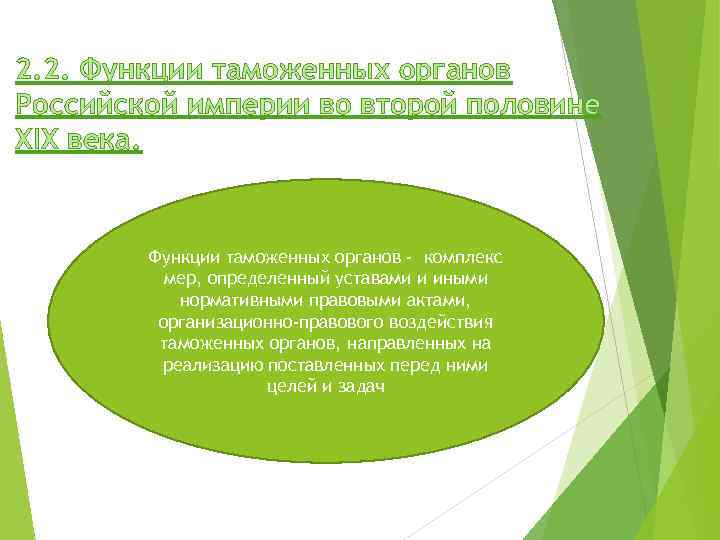 2.2. Функции таможенных органов Российской империи во второй половине XIX века.

Функции таможенных органов - комплекс мер, определенный уставами и иными нормативными правовыми актами, организационно-правового воздействия таможенных органов, направленных на реализацию поставленных перед ними целей и задач